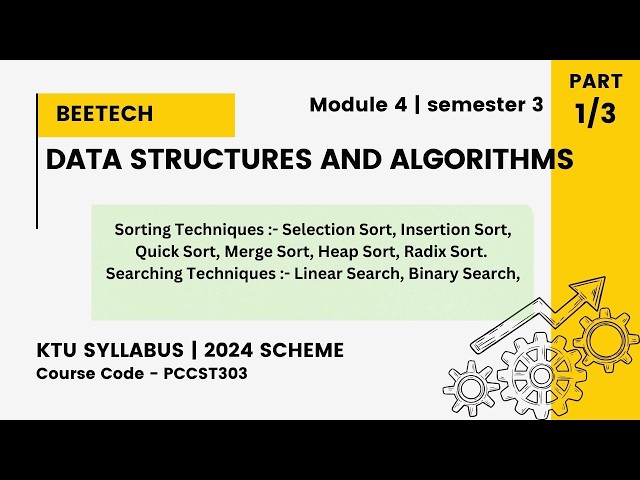 BEETECH

Module 4 | semester 3

PART
1/3

DATA STRUCTURES AND ALGORITHMS

Sorting Techniques :- Selection Sort, Insertion Sort, Quick Sort, Merge Sort, Heap Sort, Radix Sort.
Searching Techniques :- Linear Search, Binary Search,

KTU SYLLABUS | 2024 SCHEME
Course Code - PCCST303